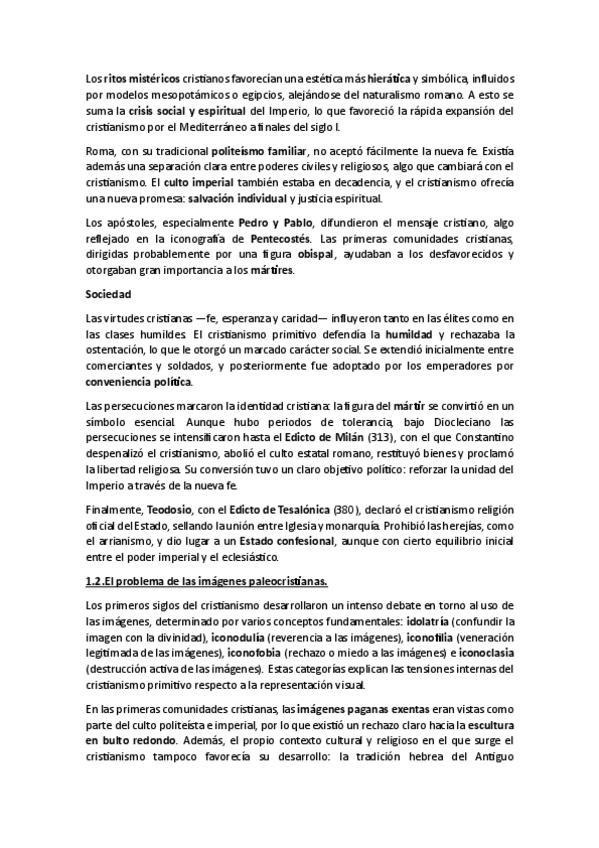 Los ritos mistéricos cristianos favorecían una estética más hierática y simbólica, influidos por modelos mesopotámicos o egipcios, alejándose del naturalismo romano. A esto se suma la crisis social y espiritual del Imperio, lo que favoreció la rápida expansión del cristianismo por el Mediterráneo a finales del siglo I.

Roma, con su tradicional politeísmo familiar, no aceptó fácilmente la nueva fe. Existía además una separación clara entre poderes civiles y religiosos, algo que cambiará con el cristianismo. El culto imperial también estaba en decadencia, y el cristianismo ofrecía una nueva promesa: salvación individual y justicia espiritual.

Los apóstoles, especialmente Pedro y Pablo, difundieron el mensaje cristiano, algo reflejado en la iconografía de Pentecostés. Las primeras comunidades cristianas, dirigidas probablemente por una figura obispal, ayudaban a los desfavorecidos y otorgaban gran importancia a los mártires.

Sociedad

Las virtudes cristianas —fe, esperanza y caridad— influyeron tanto en las élites como en las clases humildes. El cristianismo primitivo defendía la humildad y rechazaba la ostentación, lo que le otorgó un marcado carácter social. Se extendió inicialmente entre comerciantes y soldados, y posteriormente fue adoptado por los emperadores por conveniencia política.

Las persecuciones marcaron la identidad cristiana: la figura del mártir se convirtió en un símbolo esencial. Aunque hubo periodos de tolerancia, bajo Diocleciano las persecuciones se intensificaron hasta el Edicto de Milán (313), con el que Constantino despenalizó el cristianismo, abolió el culto estatal romano, restituyó bienes y proclamó la libertad religiosa. Su conversión tuvo un claro objetivo político: reforzar la unidad del Imperio a través de la nueva fe.

Finalmente, Teodosio, con el Edicto de Tesalónica (380), declaró el cristianismo religión oficial del Estado, sellando la unión entre Iglesia y monarquía. Prohibió las herejías, como el arrianismo, y dio lugar a un Estado confesional, aunque con cierto equilibrio inicial entre el poder imperial y el eclesiástico.

1.2.El problema de las imágenes paleocristianas.

Los primeros siglos del cristianismo desarrollaron un intenso debate en torno al uso de las imágenes, determinado por varios conceptos fundamentales: idolatría (confundir la imagen con la divinidad), iconodulía (reverencia a las imágenes), iconofilia (veneración legitimada de las imágenes), iconofobia (rechazo o miedo a las imágenes) e iconoclasia (destrucción activa de las imágenes). Estas categorías explican las tensiones internas del cristianismo primitivo respecto a la representación visual.

En las primeras comunidades cristianas, las imágenes paganas exentas eran vistas como parte del culto politeísta e imperial, por lo que existió un rechazo claro hacia la escultura en bulto redondo. Además, el propio contexto cultural y religioso en el que surge el cristianismo tampoco favorecía su desarrollo: la tradición hebrea del Antiguo